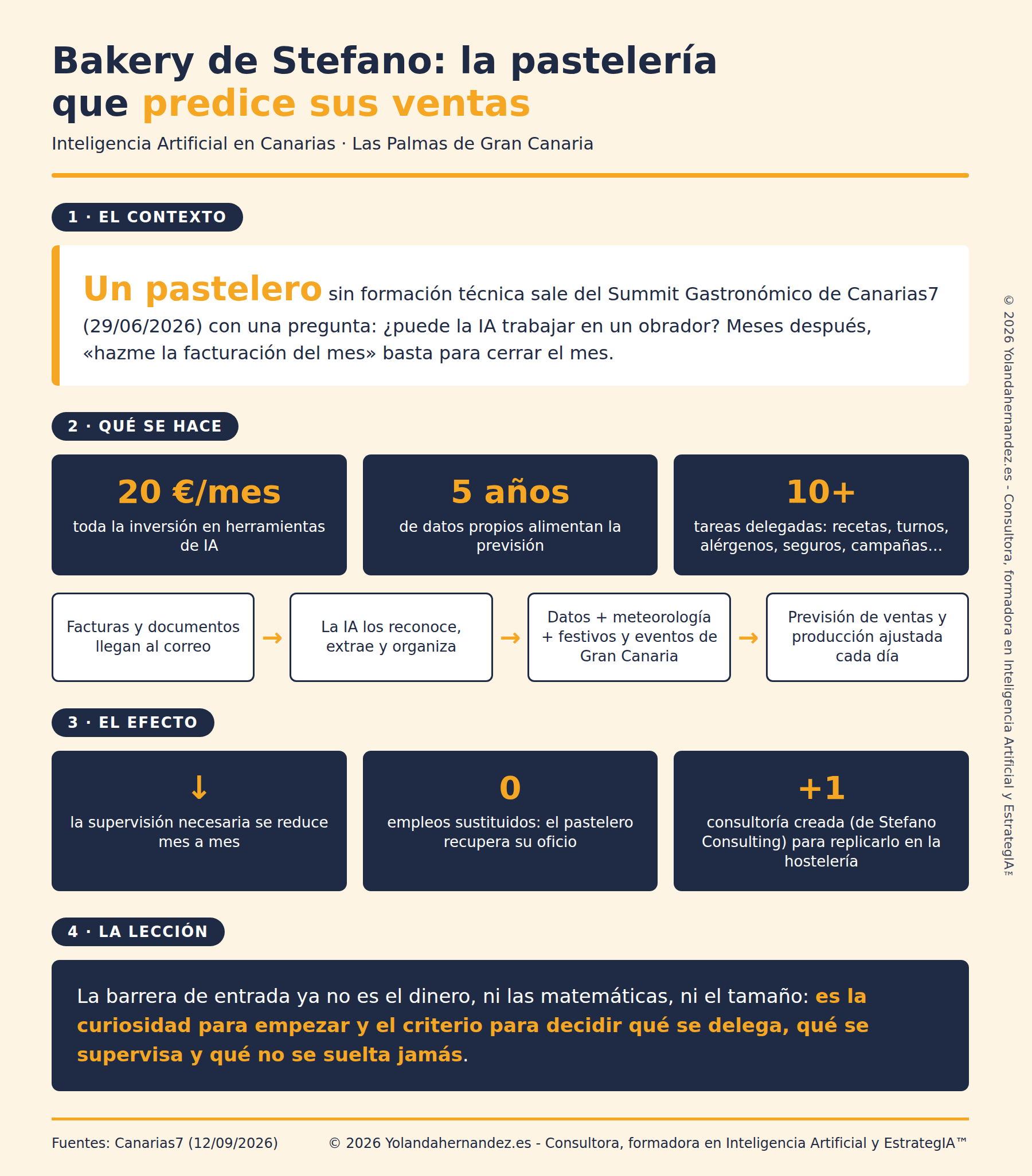 Bakery de Stefano: la pastelería que predice sus ventas

Inteligencia Artificial en Canarias · Las Palmas de Gran Canaria

1 · EL CONTEXTO

Un pastelero sin formación técnica sale del Summit Gastronómico de Canarias7 (29/06/2026) con una pregunta: ¿puede la IA trabajar en un obrador? Meses después, «hazme la facturación del mes» basta para cerrar el mes.

2 · QUÉ SE HACE

20 €/mes
toda la inversión en herramientas de IA

5 años
de datos propios alimentan la previsión

10+
tareas delegadas: recetas, turnos, alérgenos, seguros, campañas...

Facturas y documentos llegan al correo → La IA los reconoce, extrae y organiza → Datos + meteorología + festivos y eventos de Gran Canaria → Previsión de ventas y producción ajustada cada día

3 · EL EFECTO

↓
la supervisión necesaria se reduce mes a mes

0
empleos sustituidos: el pastelero recupera su oficio

+1
consultoría creada (de Stefano Consulting) para replicarlo en la hostelería

4 · LA LECCIÓN

La barrera de entrada ya no es el dinero, ni las matemáticas, ni el tamaño: es la curiosidad para empezar y el criterio para decidir qué se delega, qué se supervisa y qué no se suelta jamás.

Fuentes: Canarias7 (12/09/2026)

© 2026 Yolandahernandez.es - Consultora, formadora en Inteligencia Artificial y EstrategIA™

© 2026 Yolandahernandez.es - Consultora, formadora en Inteligencia Artificial y EstrategIA™